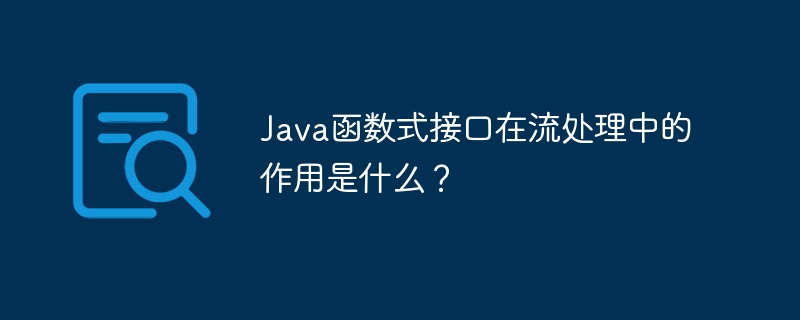 Java函数式接口在流处理中的作用是什么？